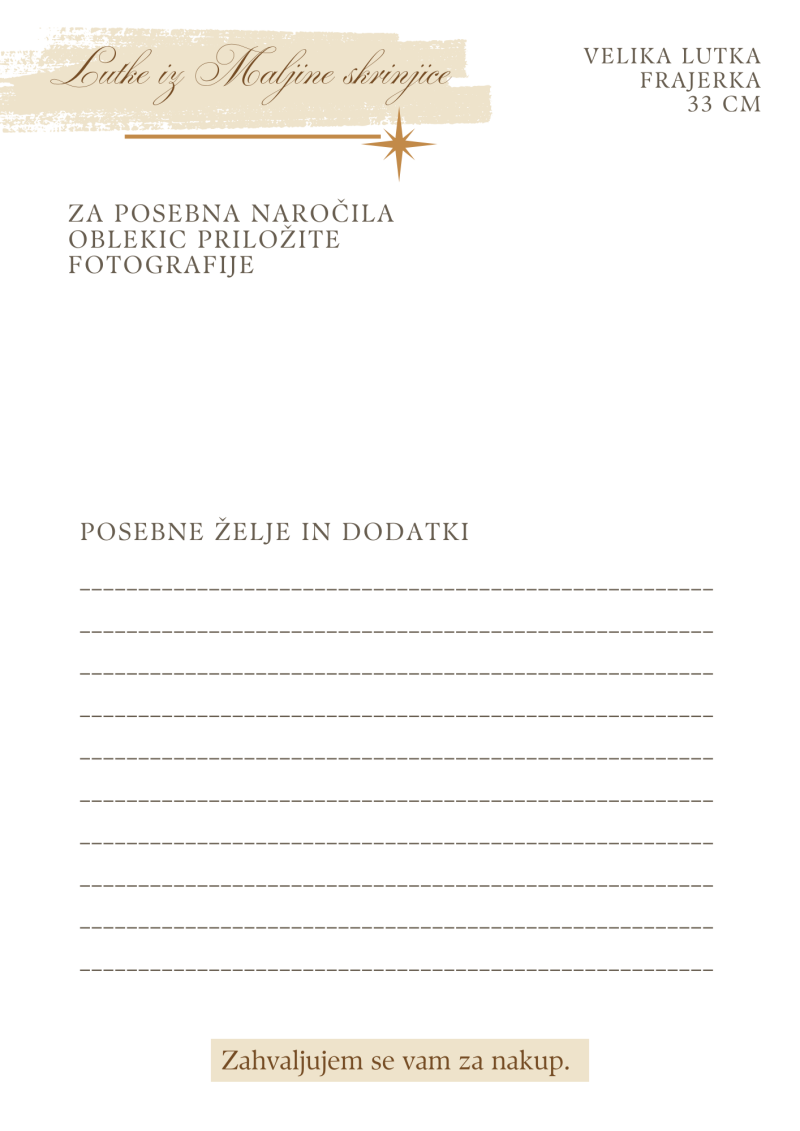 Lutke iz Maljine skrinjice

VELIKA LUTKA
FRAJERKA
33 CM

ZA POSEBNA NAROČILA OBLEKIC PRILOŽITE FOTOGRAFIJE

POSEBNE ŽELJE IN DODATKI

____

____

____

____

____

____

____

____

____

____

Zahvaljujem se vam za nakup.